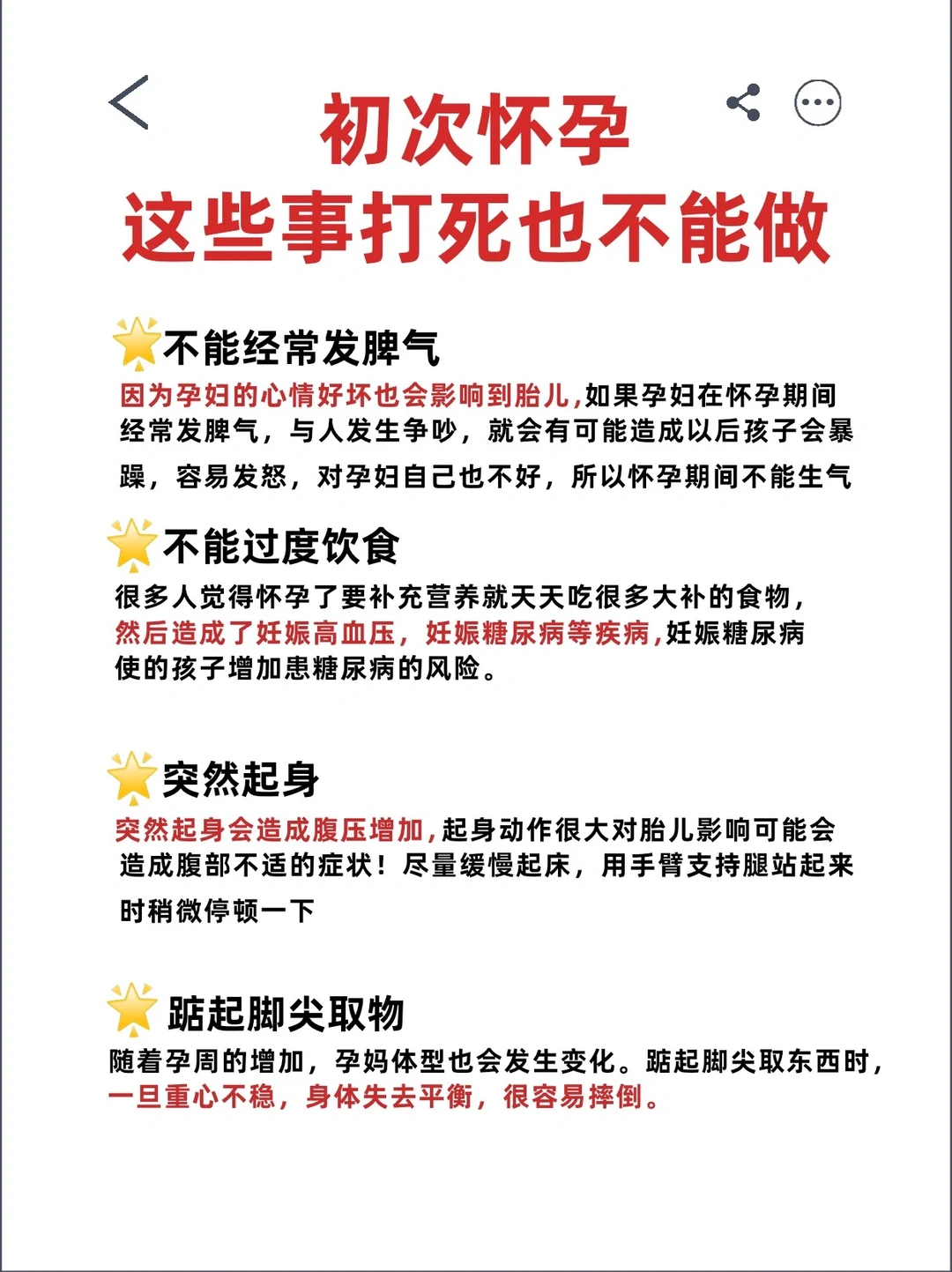 初次怀孕
这些事打死也不能做

不能经常发脾气
因为孕妇的心情好坏也会影响到胎儿,如果孕妇在怀孕期间经常发脾气，与人发生争吵，就会有可能造成以后孩子会暴躁，容易发怒，对孕妇自己也不好，所以怀孕期间不能生气

不能过度饮食
很多人觉得怀孕了要补充营养就天天吃很多大补的食物，然后造成了妊娠高血压，妊娠糖尿病等疾病,妊娠糖尿病使的孩子增加患糖尿病的风险。

突然起身
突然起身会造成腹压增加,起身动作很大对胎儿影响可能会造成腹部不适的症状！尽量缓慢起床，用手臂支持腿站起来时稍微停顿一下

踮起脚尖取物
随着孕周的增加，孕妈体型也会发生变化。踮起脚尖取东西时，一旦重心不稳，身体失去平衡，很容易摔倒。